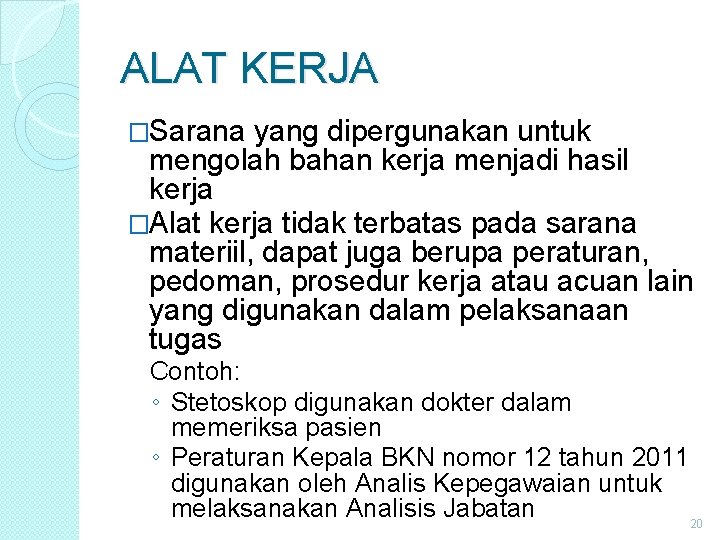 ALAT KERJA

□Sarana yang dipergunakan untuk mengolah bahan kerja menjadi hasil kerja

□Alat kerja tidak terbatas pada sarana materiil, dapat juga berupa peraturan, pedoman, prosedur kerja atau acuan lain yang digunakan dalam pelaksanaan tugas

Contoh:

◦ Stetoskop digunakan dokter dalam memeriksa pasien

◦ Peraturan Kepala BKN nomor 12 tahun 2011 digunakan oleh Analis Kepegawaian untuk melaksanakan Analisis Jabatan

20